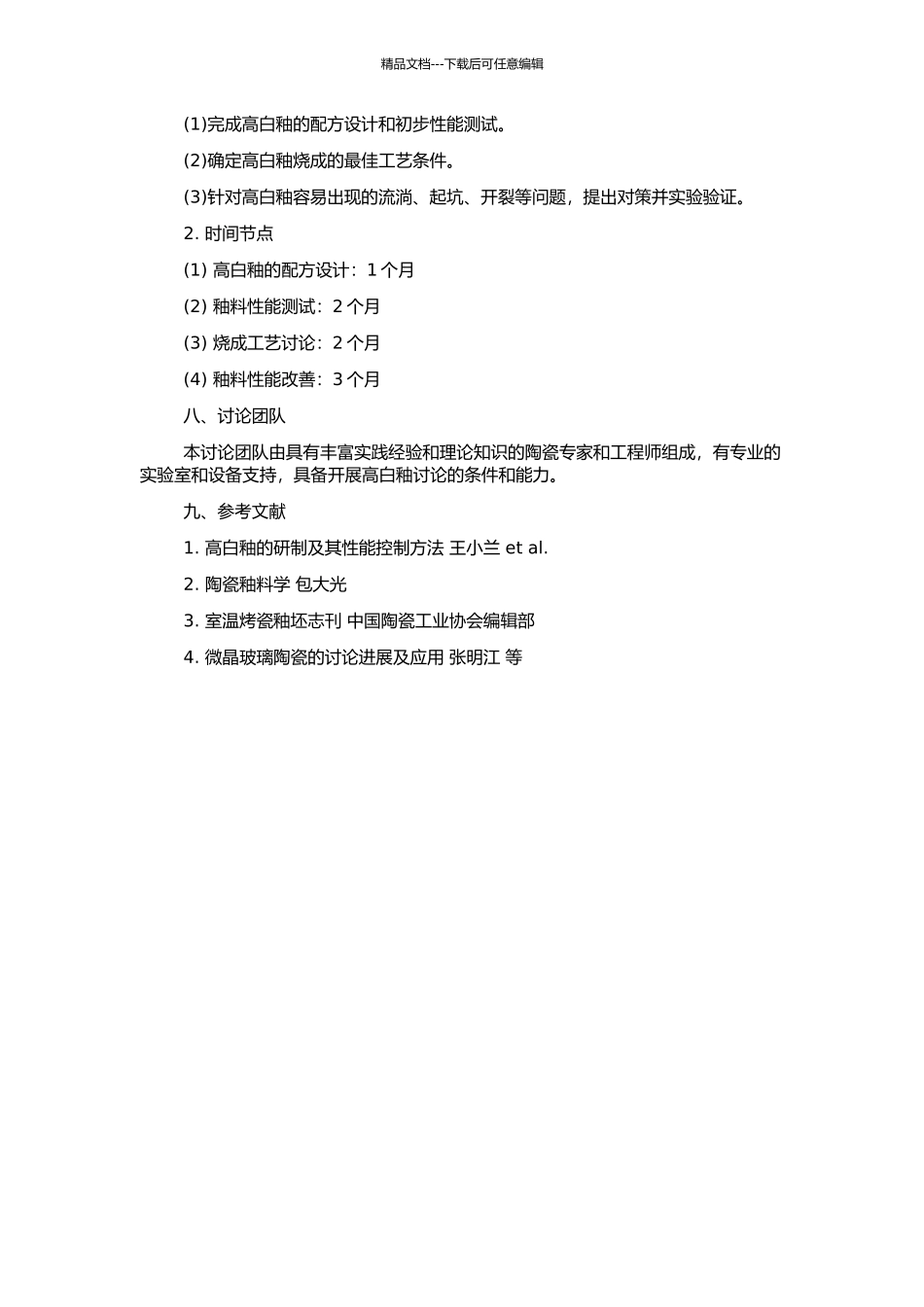 精品文档---下载后可任意编辑

(1)完成高白釉的配方设计和初步性能测试。

(2)确定高白釉烧成的最佳工艺条件。

(3)针对高白釉容易出现的流淌、起坑、开裂等问题，提出对策并实验验证。

2. 时间节点

(1) 高白釉的配方设计：1 个月

(2) 釉料性能测试：2 个月

(3) 烧成工艺讨论：2 个月

(4) 釉料性能改善：3 个月

八、讨论团队

本讨论团队由具有丰富实践经验和理论知识的陶瓷专家和工程师组成，有专业的实验室和设备支持，具备开展高白釉讨论的条件和能力。

九、参考文献

1. 高白釉的研制及其性能控制方法 王小兰 et al.

2. 陶瓷釉料学 包大光

3. 室温烤瓷釉坯志刊 中国陶瓷工业协会编辑部

4. 微晶玻璃陶瓷的讨论进展及应用 张明江 等